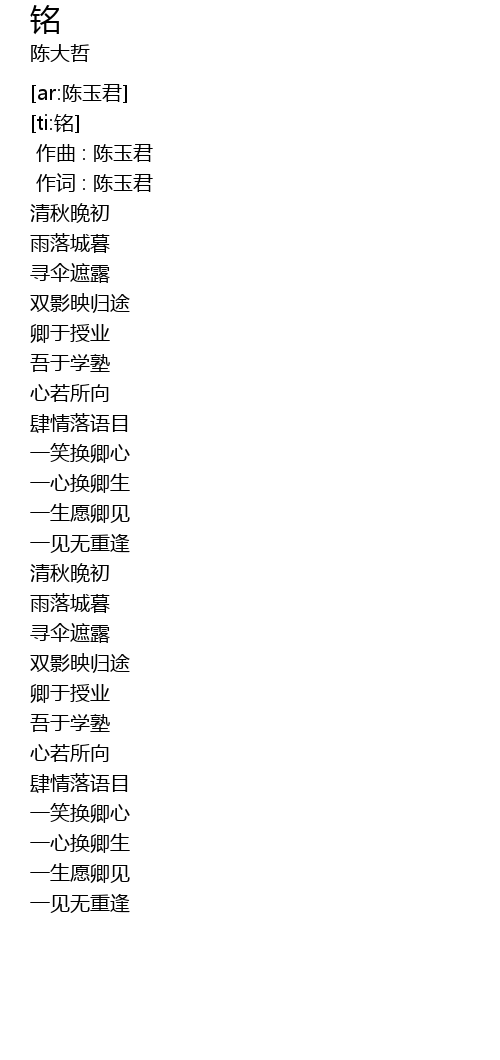 铭
陈大哲

[ar:陈玉君]
[ti:铭]
作曲 : 陈玉君
作词 : 陈玉君
清秋晚初
雨落城暮
寻伞遮露
双影映归途
卿于授业
吾于学塾
心若所向
肆情落语目
一笑换卿心
一心换卿生
一生愿卿见
一见无重逢
清秋晚初
雨落城暮
寻伞遮露
双影映归途
卿于授业
吾于学塾
心若所向
肆情落语目
一笑换卿心
一心换卿生
一生愿卿见
一见无重逢